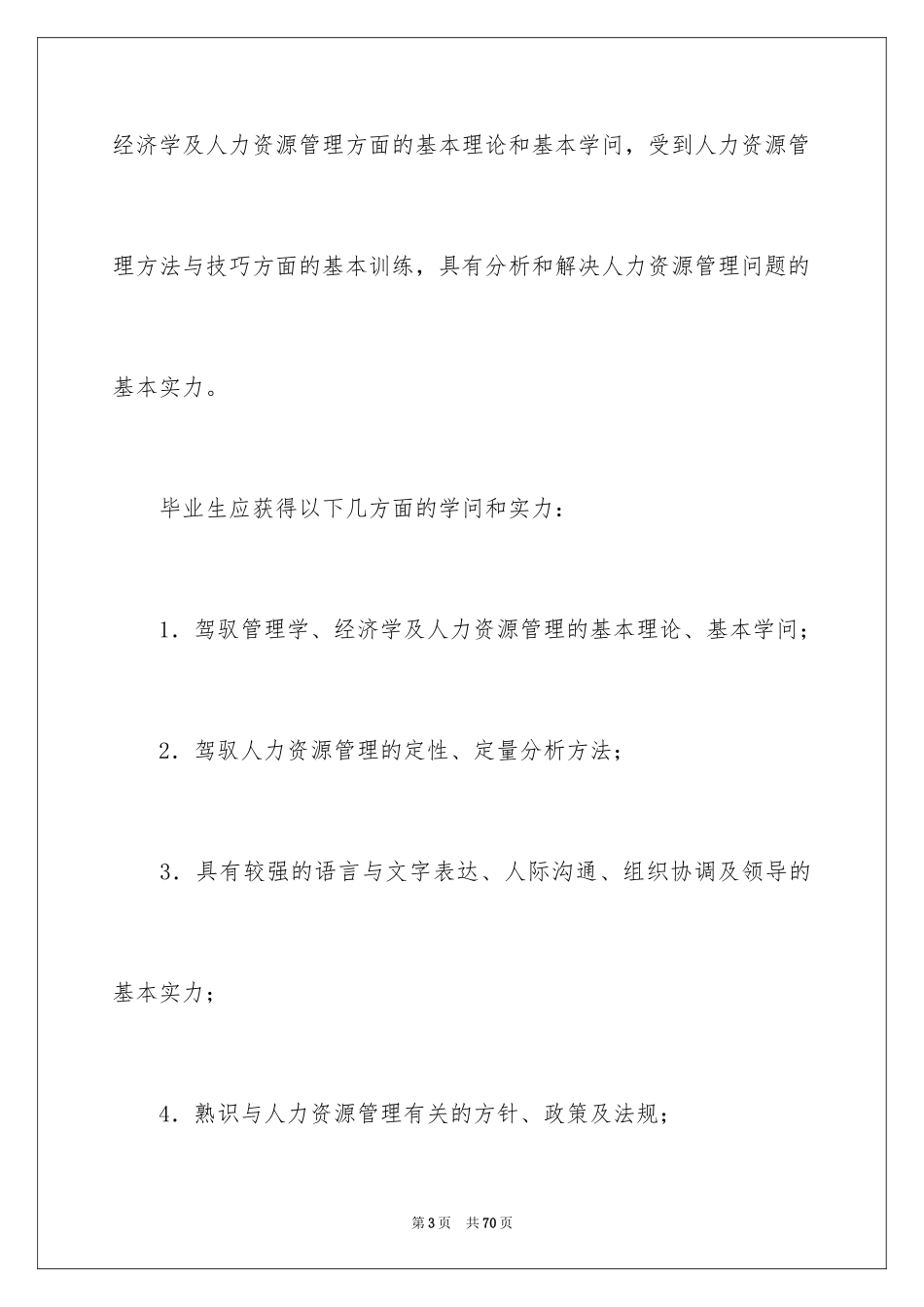 经济学及人力资源管理方面的基本理论和基本学问，受到人力资源管理方法与技巧方面的基本训练，具有分析和解决人力资源管理问题的基本实力。

毕业生应获得以下几方面的学问和实力：

1．驾驭管理学、经济学及人力资源管理的基本理论、基本学问；

2．驾驭人力资源管理的定性、定量分析方法；

3．具有较强的语言与文字表达、人际沟通、组织协调及领导的基本实力；

4．熟识与人力资源管理有关的方针、政策及法规；

第3页　共70页